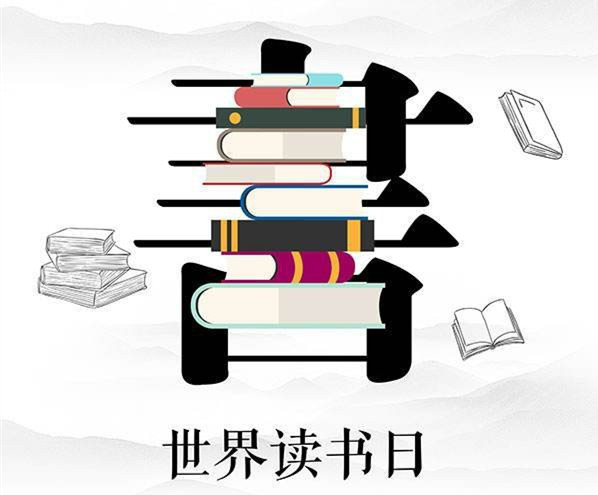 書

世界读书日